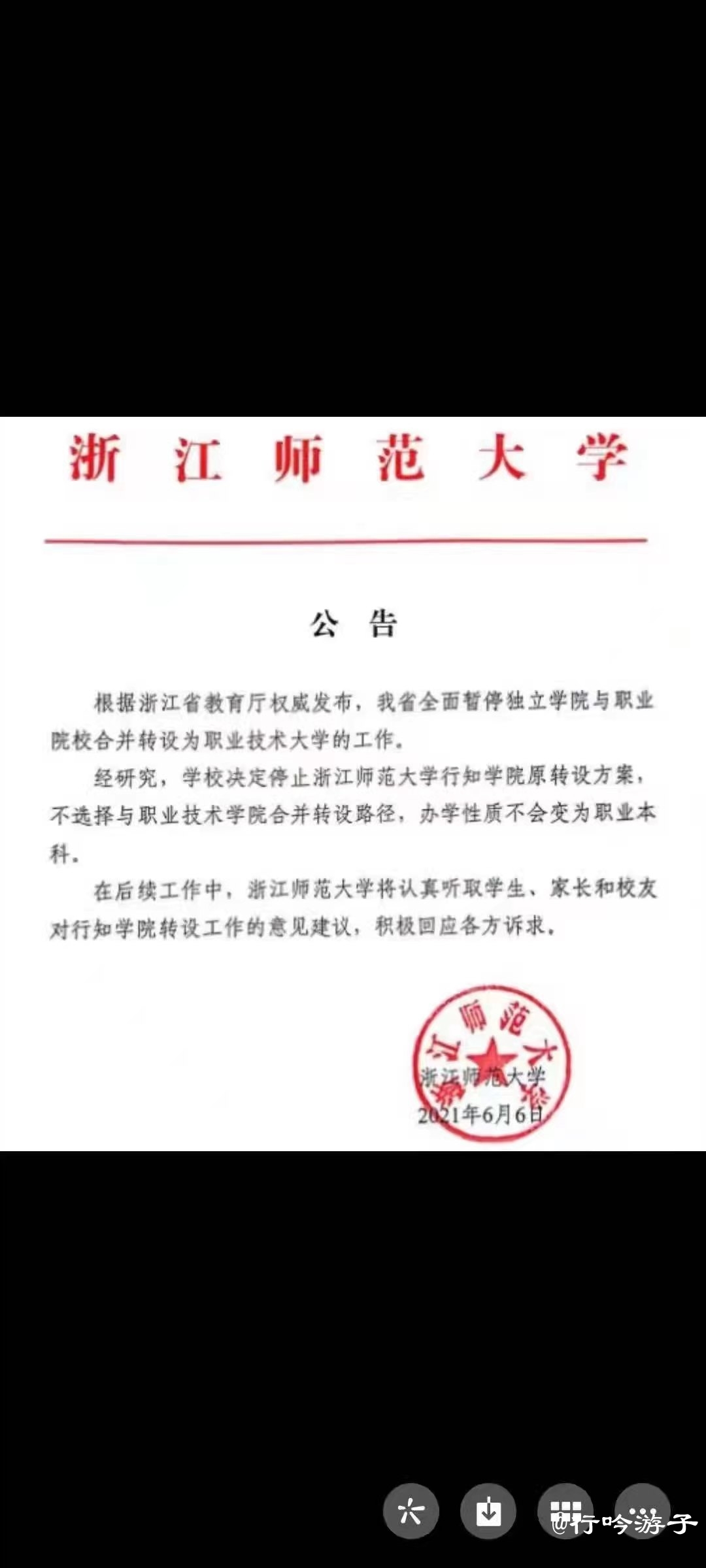 浙江师范大学

公告

根据浙江省教育厅权威发布，我省全面暂停独立学院与职业院校合并转设为职业技术大学的工作。

经研究，学校决定停止浙江师范大学行知学院原转设方案，不选择与职业技术学院合并转设路径，办学性质不会变为职业本科。

在后续工作中，浙江师范大学将认真听取学生、家长和校友对行知学院转设工作的意见建议，积极回应各方诉求。

浙江师范大学
浙江师范大学
2021年6月6日

@行吟游子